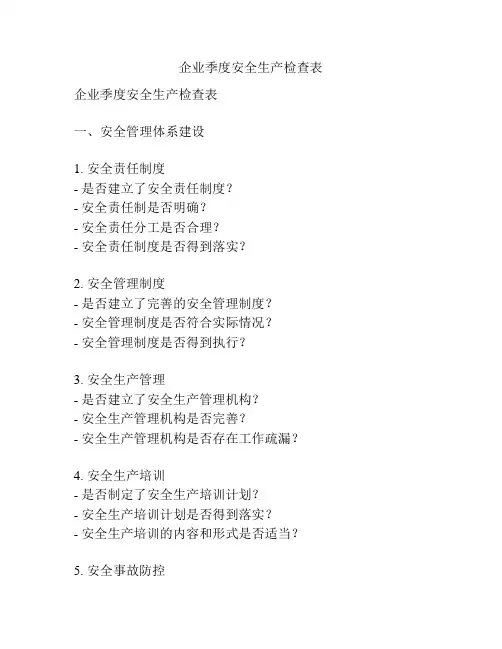 企业季度安全生产检查表

企业季度安全生产检查表

一、安全管理体系建设

1. 安全责任制度
- 是否建立了安全责任制度？
- 安全责任制是否明确？
- 安全责任分工是否合理？
- 安全责任制度是否得到落实？

2. 安全管理制度
- 是否建立了完善的安全管理制度？
- 安全管理制度是否符合实际情况？
- 安全管理制度是否得到执行？

3. 安全生产管理
- 是否建立了安全生产管理机构？
- 安全生产管理机构是否完善？
- 安全生产管理机构是否存在工作疏漏？

4. 安全生产培训
- 是否制定了安全生产培训计划？
- 安全生产培训计划是否得到落实？
- 安全生产培训的内容和形式是否适当？

5. 安全事故防控